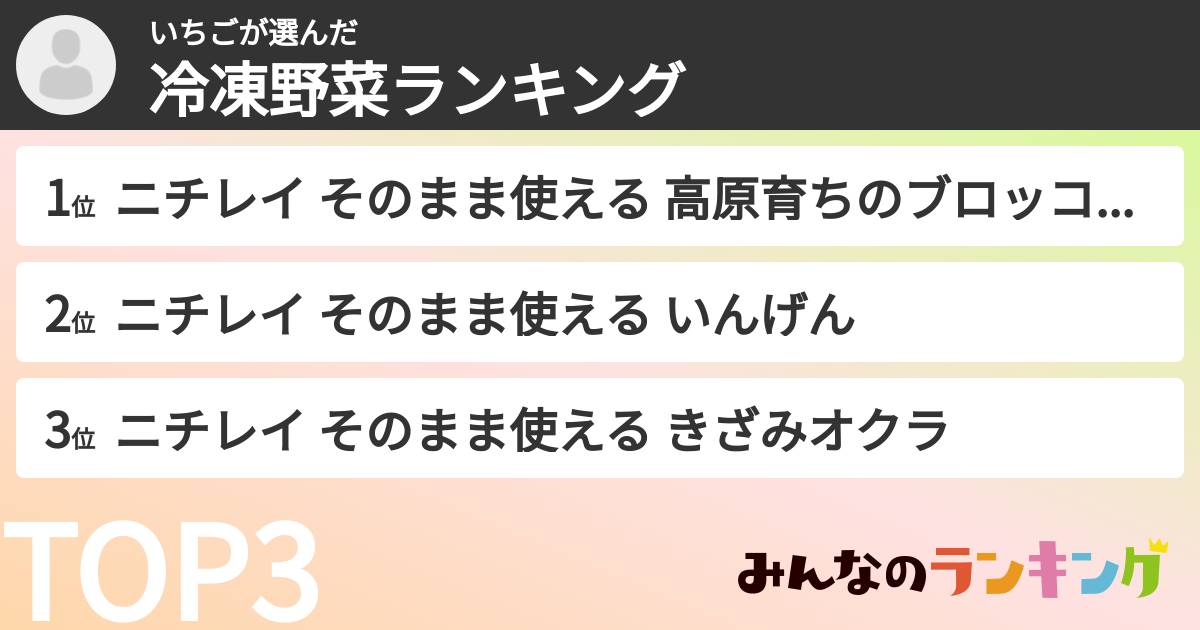 いちごが選んだ
冷凍野菜ランキング

1位 ニチレイ そのまま使える 高原育ちのブロッコ...

2位 ニチレイ そのまま使える いんげん

3位 ニチレイ そのまま使える きざみオクラ

TOP3

みんなのランキング